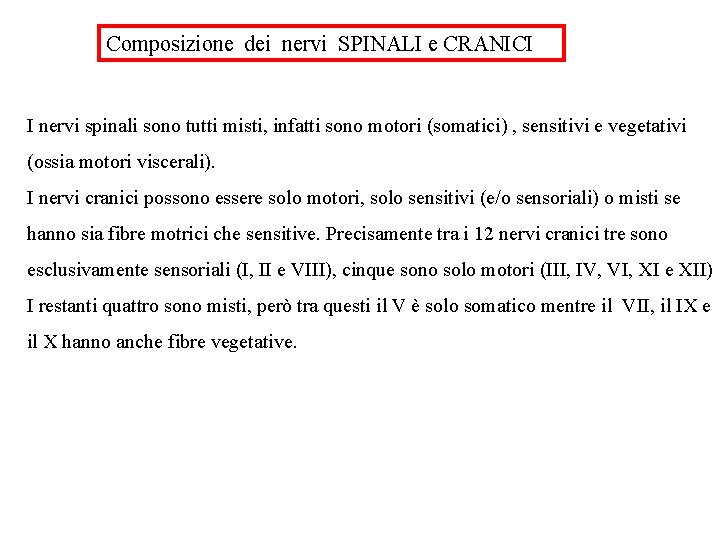 Composizione dei nervi SPINALI e CRANICI

I nervi spinali sono tutti misti, infatti sono motori (somatici) , sensitivi e vegetativi (ossia motori viscerali).
I nervi cranici possono essere solo motori, solo sensitivi (e/o sensoriali) o misti se hanno sia fibre motrici che sensitive. Precisamente tra i 12 nervi cranici tre sono esclusivamente sensoriali (I, II e VIII), cinque sono solo motori (III, IV, VI, XI e XII)
I restanti quattro sono misti, però tra questi il V è solo somatico mentre il VII, il IX e il X hanno anche fibre vegetative.